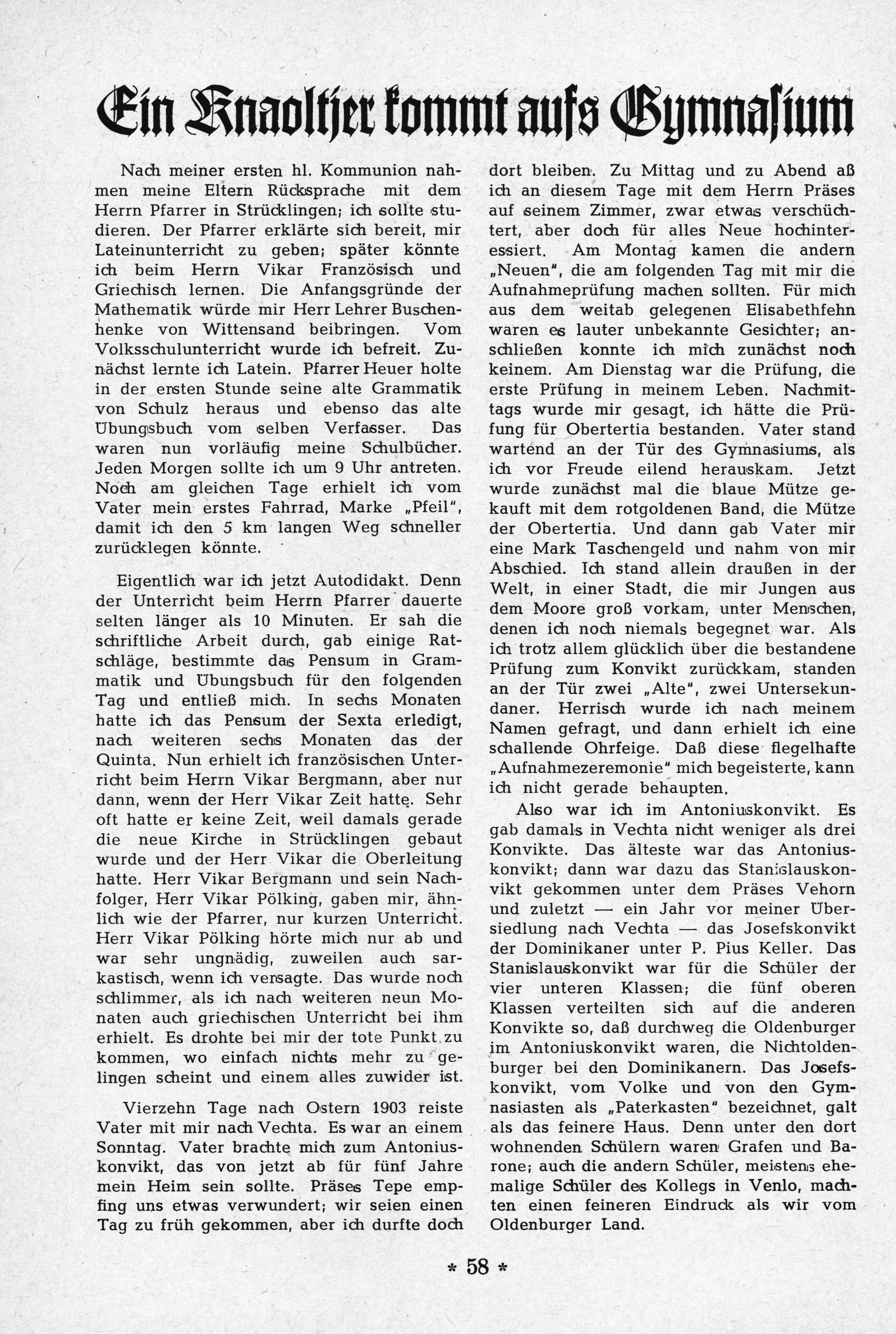 Ein Knaoltjer kommt aufs Gymnasium

Nach meiner ersten hl. Kommunion nahmen meine Eltern Rücksprache mit dem Herrn Pfarrer in Strücklingen; ich sollte studieren. Der Pfarrer erklärte sich bereit, mir Lateinunterricht zu geben; später könnte ich beim Herrn Vikar Französisch und Griechisch lernen. Die Anfangsgründe der Mathematik würde mir Herr Lehrer Buschenhenke von Wittensand beibringen. Vom Volksschulunterricht wurde ich befreit. Zunächst lernte ich Latein. Pfarrer Heuer holte in der ersten Stunde seine alte Grammatik von Schulz heraus und ebenso das alte Übungsbuch vom selben Verfasser. Das waren nun vorläufig meine Schulbücher. Jeden Morgen sollte ich um 9 Uhr antreten. Noch am gleichen Tage erhielt ich vom Vater mein erstes Fahrrad, Marke „Pfeil", damit ich den 5 km langen Weg schneller zurücklegen könnte.

Eigentlich war ich jetzt Autodidakt. Denn der Unterricht beim Herrn Pfarrer dauerte selten länger als 10 Minuten. Er sah die schriftliche Arbeit durch, gab einige Ratschläge, bestimmte das Pensum in Grammatik und Übungsbuch für den folgenden Tag und entließ mich. In sechs Monaten hatte ich das Pensum der Sexta erledigt, nach weiteren sechs Monaten das der Quinta. Nun erhielt ich französischen Unterricht beim Herrn Vikar Bergmann, aber nur dann, wenn der Herr Vikar Zeit hatte. Sehr oft hatte er keine Zeit, weil damals gerade die neue Kirche in Strücklingen gebaut wurde und der Herr Vikar die Oberleitung hatte. Herr Vikar Bergmann und sein Nachfolger, Herr Vikar Pölking, gaben mir, ähnlich wie der Pfarrer, nur kurzen Unterricht. Herr Vikar Pölking hörte mich nur ab und war sehr ungnädig, zuweilen auch sarkastisch, wenn ich versagte. Das wurde noch schlimmer, als ich nach weiteren neun Monaten auch griechischen Unterricht bei ihm erhielt. Es drohte bei mir der tote Punkt zu kommen, wo einfach nichts mehr zu gelingen scheint und einem alles zuwider ist.

Vierzehn Tage nach Ostern 1903 reiste Vater mit mir nach Vechta. Es war an einem Sonntag. Vater brachte mich zum Antoniuskonvikt, das von jetzt ab für fünf Jahre mein Heim sein sollte. Präses Tepe empfing uns etwas verwundert; wir seien einen Tag zu früh gekommen, aber ich durfte doch dort bleiben. Zu Mittag und zu Abend aß ich an diesem Tage mit dem Herrn Präses auf seinem Zimmer, zwar etwas verschüchtert, aber doch für alles Neue hochinteressiert. Am Montag kamen die andern „Neuen", die am folgenden Tag mit mir die Aufnahmeprüfung machen sollten. Für mich aus dem weitab gelegenen Elisabethfehn waren es lauter unbekannte Gesichter; anschließen konnte ich mich zunächst noch keinem. Am Dienstag war die Prüfung, die erste Prüfung in meinem Leben. Nachmittags wurde mir gesagt, ich hätte die Prüfung für Obertertia bestanden. Vater stand wartend an der Tür des Gymnasiums, als ich vor Freude eilend herauskam. Jetzt wurde zunächst mal die blaue Mütze gekauft mit dem rotgoldenen Band, die Mütze der Obertertia. Und dann gab Vater mir eine Mark Taschengeld und nahm von mir Abschied. Ich stand allein draußen in der Welt, in einer Stadt, die mir Jungen aus dem Moore groß vorkam, unter Menschen, denen ich noch niemals begegnet war. Als ich trotz allem glücklich über die bestandene Prüfung zum Konvikt zurückkam, standen an der Tür zwei „Alte", zwei Untersekundaner. Herrisch wurde ich nach meinem Namen gefragt, und dann erhielt ich eine schallende Ohrfeige. Daß diese flegelhafte „Aufnahmezeremonie" mich begeisterte, kann ich nicht gerade behaupten.

Also war ich im Antoniuskonvikt. Es gab damals in Vechta nicht weniger als drei Konvikte. Das älteste war das Antoniuskonvikt; dann war dazu das Stanislauskonvikt gekommen unter dem Präses Vehorn und zuletzt — ein Jahr vor meiner Übersiedlung nach Vechta — das Josefskonvikt der Dominikaner unter P. Pius Keller. Das Stanislauskonvikt war für die Schüler der vier unteren Klassen; die fünf oberen Klassen verteilten sich auf die anderen Konvikte so, daß durchweg die Oldenburger im Antoniuskonvikt waren, die Nichtoldenburger bei den Dominikanern. Das Josefskonvikt, vom Volke und von den Gymnasiasten als „Paterkasten" bezeichnet, galt als das feinere Haus. Denn unter den dort wohnenden Schülern waren Grafen und Barone; auch die andern Schüler, meistens ehemalige Schüler des Kollegs in Venlo, machten einen feineren Eindruck als wir vom Oldenburger Land.

* 58 *